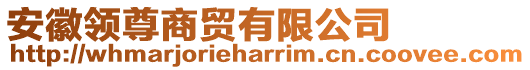 安徽领尊商贸有限公司
http://whmarjorieharrim.cn.coovee.com